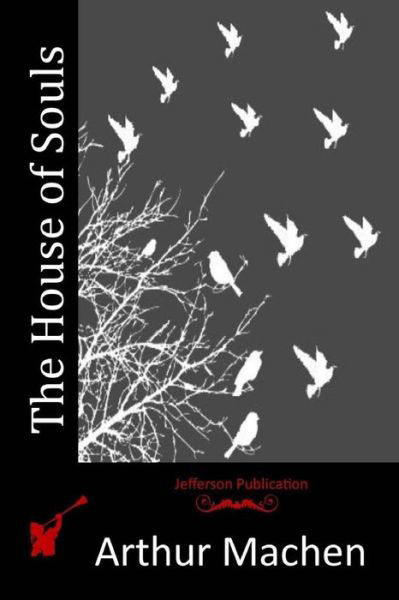 The House of Souls

Jefferson Publication

Arthur Machen